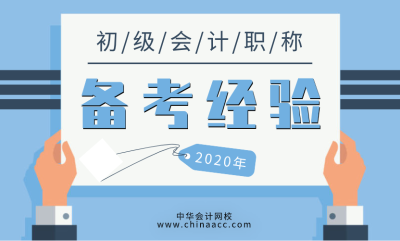 初/级/会/计/职/称

备考经验

2020年

中华会计网校
www.chinaacc.com